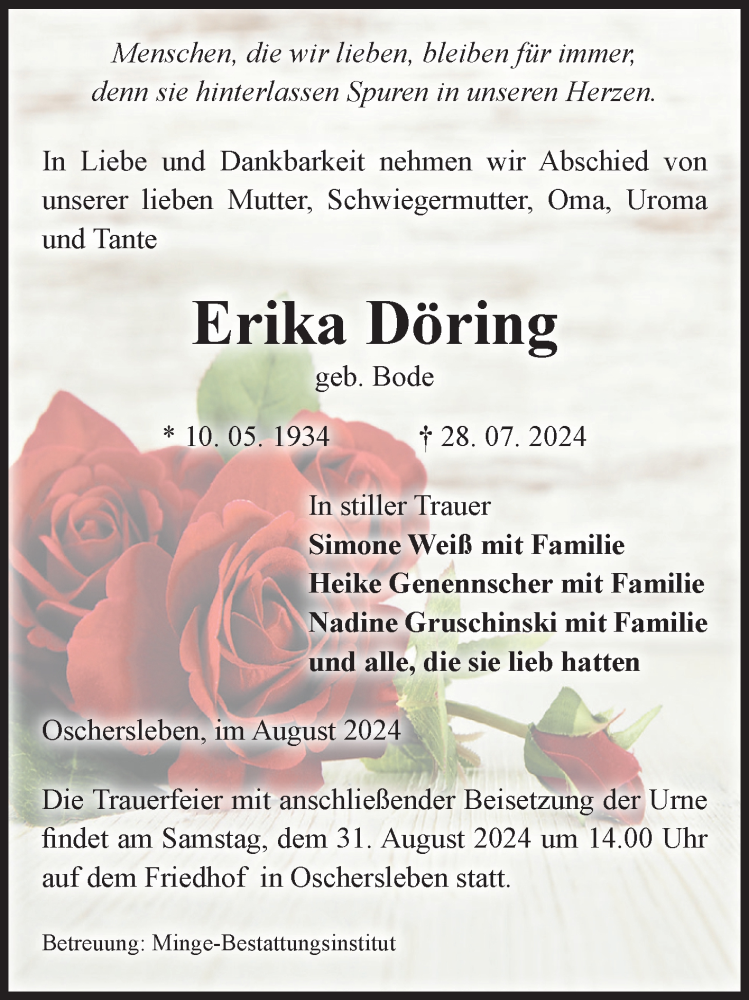 Menschen, die wir lieben, bleiben für immer, denn sie hinterlassen Spuren in unseren Herzen.

In Liebe und Dankbarkeit nehmen wir Abschied von unserer lieben Mutter, Schwiegermutter, Oma, Uroma und Tante

Erika Döring

geb. Bode

* 10. 05. 1934 † 28. 07. 2024

In stiller Trauer
Simone Weiß mit Familie
Heike Genennscher mit Familie
Nadine Gruschinski mit Familie
und alle, die sie lieb hatten

Oschersleben, im August 2024

Die Trauerfeier mit anschließender Beisetzung der Urne findet am Samstag, dem 31. August 2024 um 14.00 Uhr auf dem Friedhof in Oschersleben statt.

Betreuung: Minge-Bestattungsinstitut